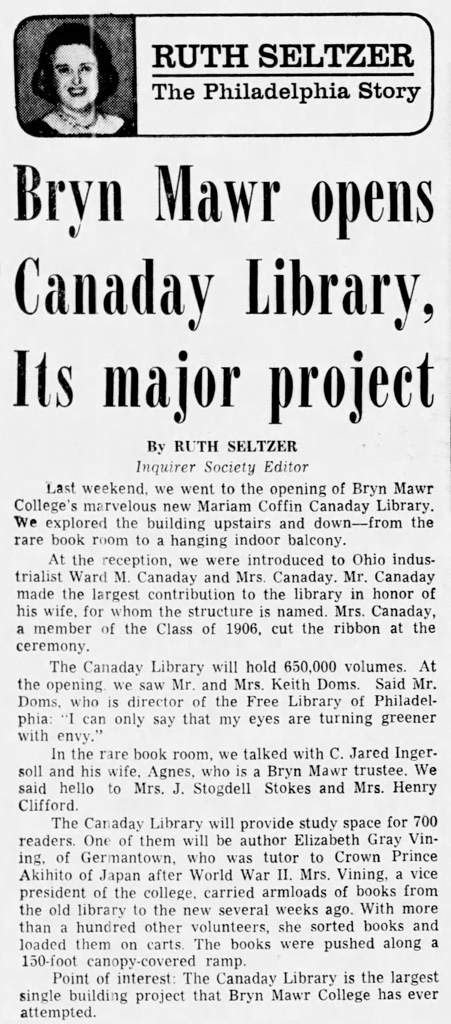 RUTH SELTZER
The Philadelphia Story

Bryn Mawr opens Canaday Library, Its major project

By RUTH SELTZER
Inquirer Society Editor

Last weekend, we went to the opening of Bryn Mawr College's marvelous new Mariam Coffin Canaday Library. We explored the building upstairs and down—from the rare book room to a hanging indoor balcony.

At the reception, we were introduced to Ohio industrialist Ward M. Canaday and Mrs. Canaday. Mr. Canaday made the largest contribution to the library in honor of his wife, for whom the structure is named. Mrs. Canaday, a member of the Class of 1906, cut the ribbon at the ceremony.

The Canaday Library will hold 650,000 volumes. At the opening, we saw Mr. and Mrs. Keith Doms. Said Mr. Doms, who is director of the Free Library of Philadelphia: "I can only say that my eyes are turning greener with envy."

In the rare book room, we talked with C. Jared Ingersoll and his wife, Agnes, who is a Bryn Mawr trustee. We said hello to Mrs. J. Stogdell Stokes and Mrs. Henry Clifford.

The Canaday Library will provide study space for 700 readers. One of them will be author Elizabeth Gray Vining, of Germantown, who was tutor to Crown Prince Akihito of Japan after World War II. Mrs. Vining, a vice president of the college, carried armloads of books from the old library to the new several weeks ago. With more than a hundred other volunteers, she sorted books and loaded them on carts. The books were pushed along a 150-foot canopy-covered ramp.

Point of interest: The Canaday Library is the largest single building project that Bryn Mawr College has ever attempted.